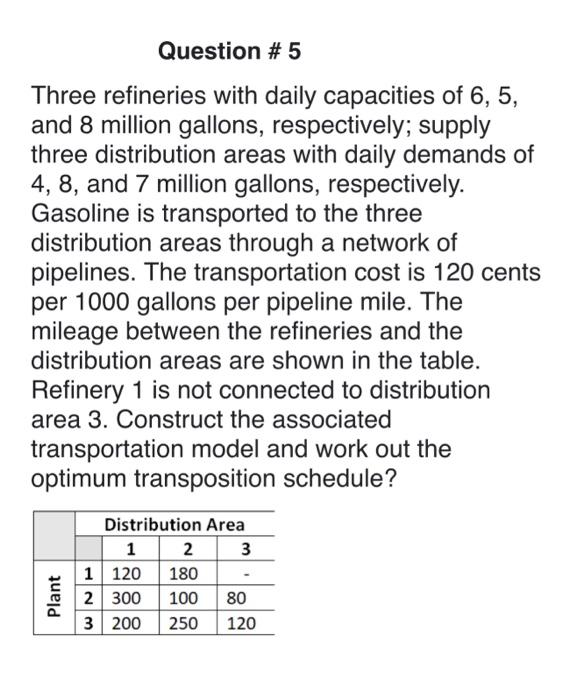 Question # 5

Three refineries with daily capacities of 6, 5, and 8 million gallons, respectively; supply three distribution areas with daily demands of 4, 8, and 7 million gallons, respectively. Gasoline is transported to the three distribution areas through a network of pipelines. The transportation cost is 120 cents per 1000 gallons per pipeline mile. The mileage between the refineries and the distribution areas are shown in the table. Refinery 1 is not connected to distribution area 3. Construct the associated transportation model and work out the optimum transposition schedule?

| | | Distribution Area | | |
|---|---|---|---|---|
| | | 1 | 2 | 3 |
| Plant | 1 | 120 | 180 | - |
| | 2 | 300 | 100 | 80 |
| | 3 | 200 | 250 | 120 |